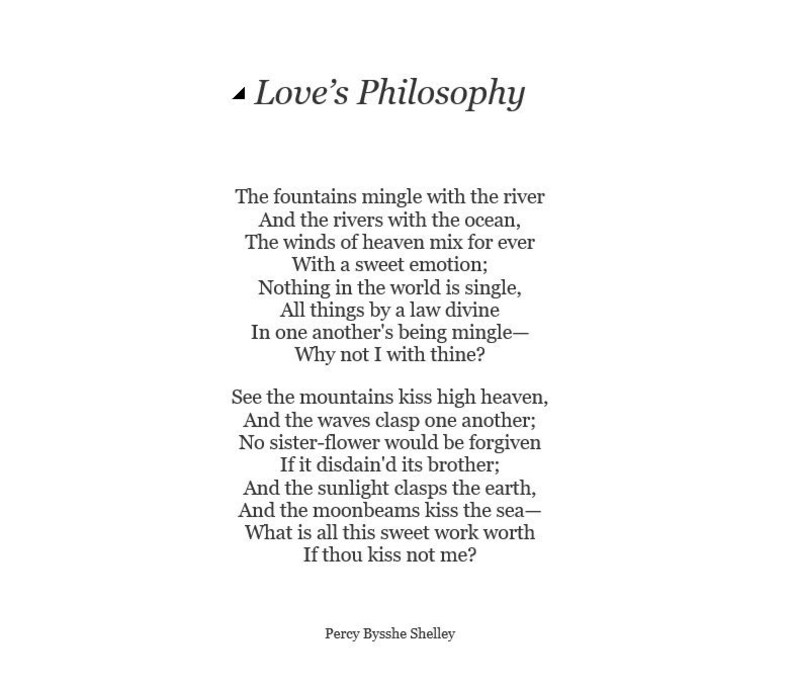 Love’s Philosophy

The fountains mingle with the river
And the rivers with the ocean,
The winds of heaven mix for ever
With a sweet emotion;
Nothing in the world is single,
All things by a law divine
In one another's being mingle—
Why not I with thine?

See the mountains kiss high heaven,
And the waves clasp one another;
No sister-flower would be forgiven
If it disdain'd its brother;
And the sunlight clasps the earth,
And the moonbeams kiss the sea—
What is all this sweet work worth
If thou kiss not me?

Percy Bysshe Shelley